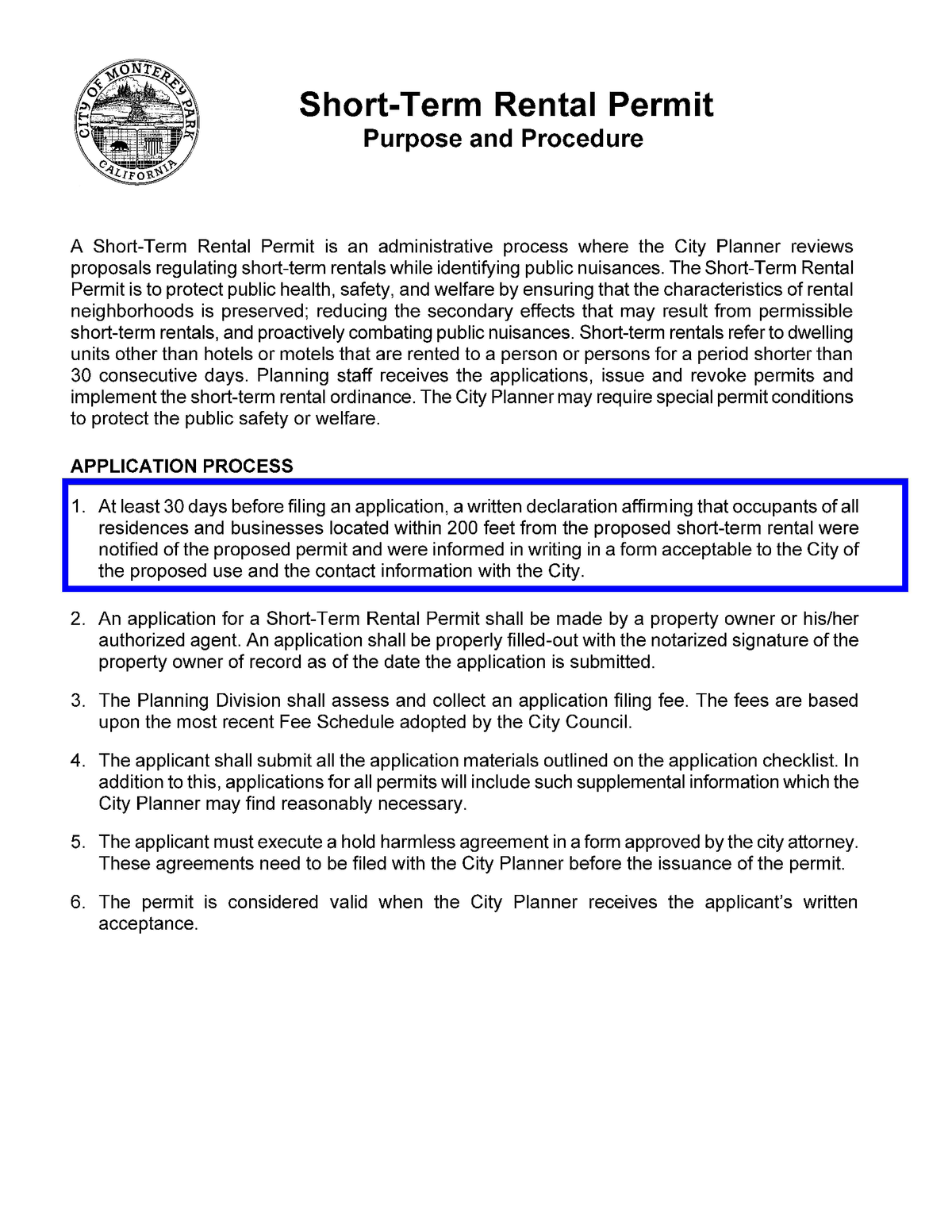 CITY OF MONTEREY PARK
CALIFORNIA

Short-Term Rental Permit
Purpose and Procedure

A Short-Term Rental Permit is an administrative process where the City Planner reviews proposals regulating short-term rentals while identifying public nuisances. The Short-Term Rental Permit is to protect public health, safety, and welfare by ensuring that the characteristics of rental neighborhoods is preserved; reducing the secondary effects that may result from permissible short-term rentals, and proactively combating public nuisances. Short-term rentals refer to dwelling units other than hotels or motels that are rented to a person or persons for a period shorter than 30 consecutive days. Planning staff receives the applications, issue and revoke permits and implement the short-term rental ordinance. The City Planner may require special permit conditions to protect the public safety or welfare.

APPLICATION PROCESS

1. At least 30 days before filing an application, a written declaration affirming that occupants of all residences and businesses located within 200 feet from the proposed short-term rental were notified of the proposed permit and were informed in writing in a form acceptable to the City of the proposed use and the contact information with the City.

2. An application for a Short-Term Rental Permit shall be made by a property owner or his/her authorized agent. An application shall be properly filled-out with the notarized signature of the property owner of record as of the date the application is submitted.

3. The Planning Division shall assess and collect an application filing fee. The fees are based upon the most recent Fee Schedule adopted by the City Council.

4. The applicant shall submit all the application materials outlined on the application checklist. In addition to this, applications for all permits will include such supplemental information which the City Planner may find reasonably necessary.

5. The applicant must execute a hold harmless agreement in a form approved by the city attorney. These agreements need to be filed with the City Planner before the issuance of the permit.

6. The permit is considered valid when the City Planner receives the applicant's written acceptance.